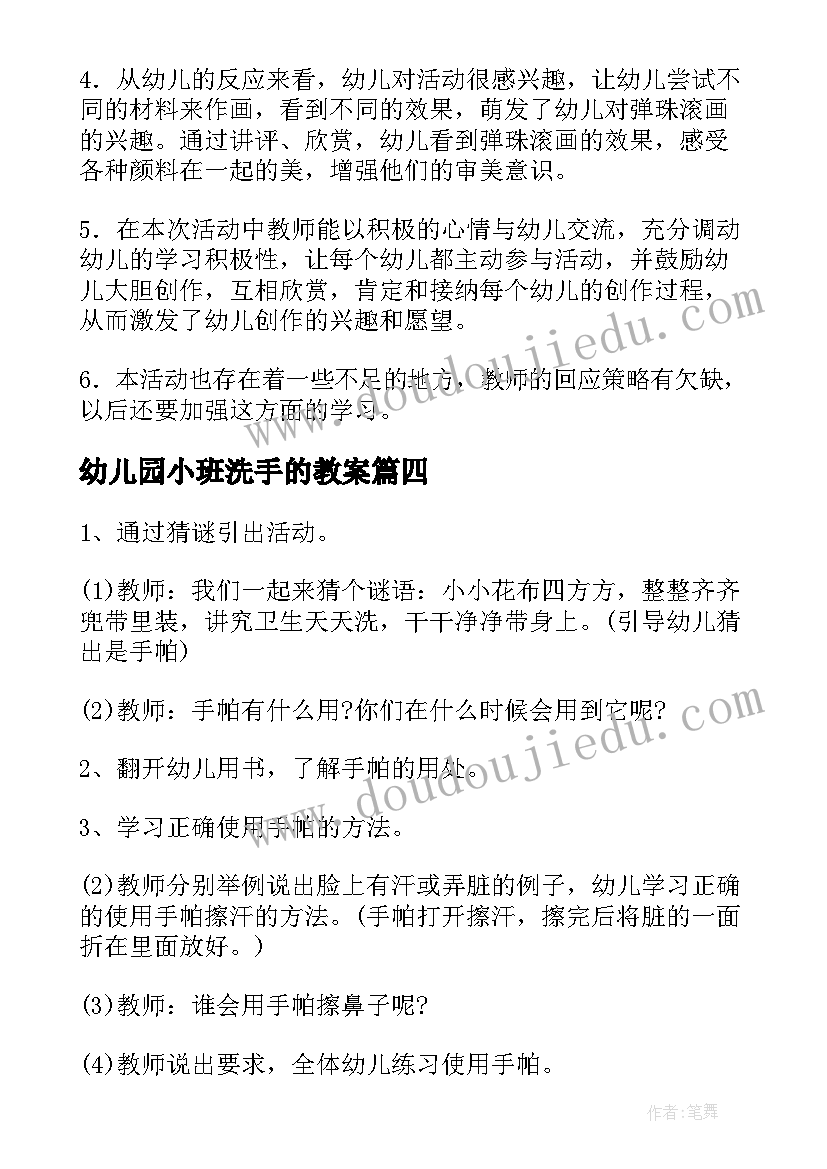 4．从幼儿的反应来看，幼儿对活动很感兴趣，让幼儿尝试不同的材料来作画，看到不同的效果，萌发了幼儿对弹珠滚画的兴趣。通过讲评、欣赏，幼儿看到弹珠滚画的效果，感受各种颜料在一起的美，增强他们的审美意识。

5．在本次活动中教师能以积极的心情与幼儿交流，充分调动幼儿的学习积极性，让每个幼儿都主动参与活动，并鼓励幼儿大胆创作，互相欣赏，肯定和接纳每个幼儿的创作过程，从而激发了幼儿创作的兴趣和愿望。

6．本活动也存在着一些不足的地方，教师的回应策略有欠缺，以后还要加强这方面的学习。

www.doudoujiedu.com

幼儿园小班洗手的教案篇四

1、通过猜谜引出活动。

(1)教师：我们一起来猜个谜语：小小花布四方方，整整齐齐兜带里装，讲究卫生天天洗，干干净净带身上。(引导幼儿猜出是手帕)

(2)教师：手帕有什么用?你们在什么时候会用到它呢?

www.doudoujiedu.com

2、翻开幼儿用书，了解手帕的用处。

3、学习正确使用手帕的方法。

(2)教师分别举例说出脸上有汗或弄脏的例子，幼儿学习正确的使用手帕擦汗的方法。(手帕打开擦汗，擦完后将脏的一面折在里面放好。)

(3)教师：谁会用手帕擦鼻子呢?

(4)教师说出要求，全体幼儿练习使用手帕。

作者：笔舞